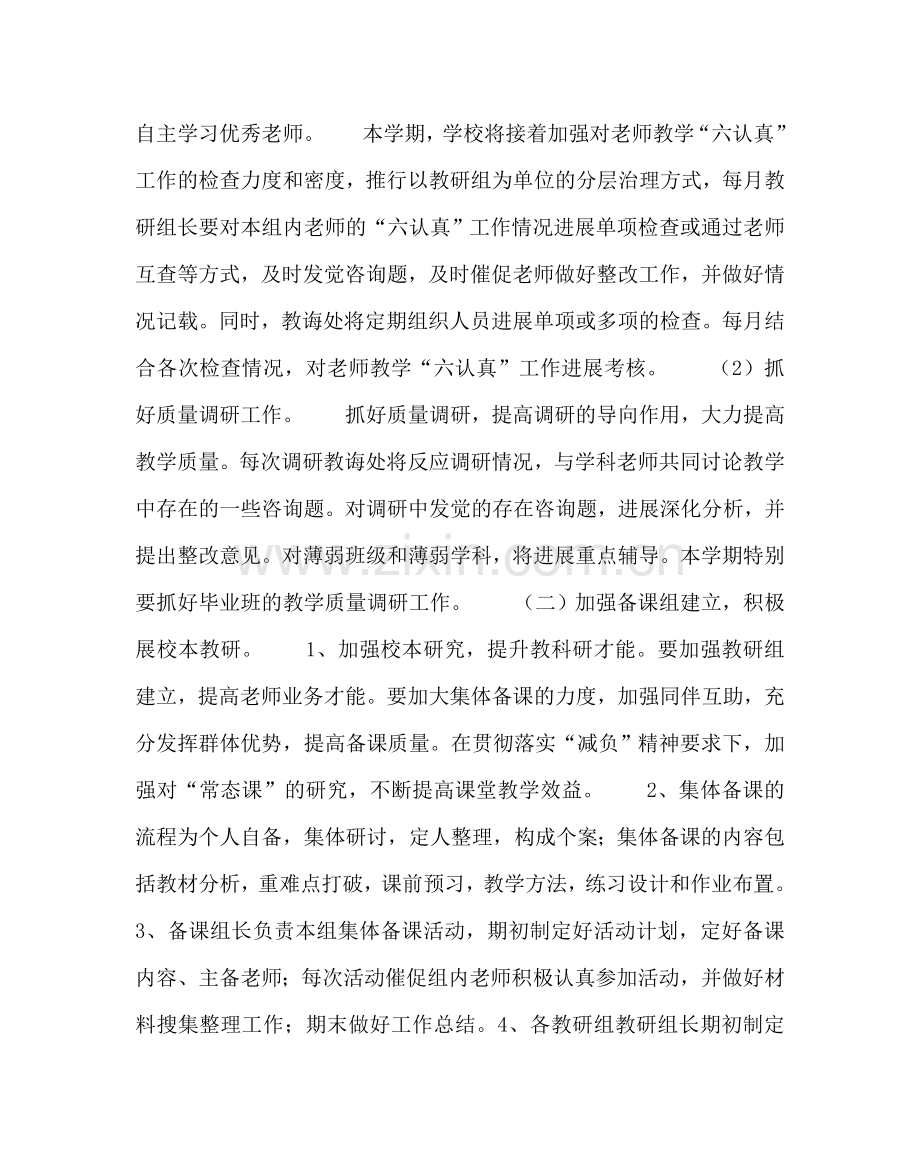 自主学习优秀老师。 本学期，学校将接着加强对老师教学“六认真”工作的检查力度和密度，推行以教研组为单位的分层治理方式，每月教研组长要对本组内老师的“六认真”工作情况进展单项检查或通过老师互查等方式，及时发觉咨询题，及时催促老师做好整改工作，并做好情况记载。同时，教诲处将定期组织人员进展单项或多项的检查。每月结合各次检查情况，对老师教学“六认真”工作进展考核。 （2）抓好质量调研工作。 抓好质量调研，提高调研的导向作用，大力提高教学质量。每次调研教诲处将反应调研情况，与学科老师共同讨论教学中存在的一些咨询题。对调研中发觉的存在咨询题，进展深化分析，并提出整改意见。对薄弱班级和薄弱学科，将进展重点辅导。本学期特别要抓好毕业班的教学质量调研工作。 （二）加强备课组建立，积极展校本教研。 1、加强校本研究，提升教科研才能。要加强教研组建立，提高老师业务才能。要加大集体备课的力度，加强同伴互助，充分发挥群体优势，提高备课质量。在贯彻落实“减负”精神要求下，加强对“常态课”的研究，不断提高课堂教学效益。 2、集体备课的流程为个人自备，集体研讨，定人整理，构成个案；集体备课的内容包括教材分析，重难点打破，课前预习，教学方法，练习设计和作业布置。3、备课组长负责本组集体备课活动，期初制定好活动计划，定好备课内容、主备老师；每次活动催促组内老师积极认真参加活动，并做好材料搜集整理工作；期末做好工作总结。4、各教研组教研组长期初制定

www.zixin.com.cn